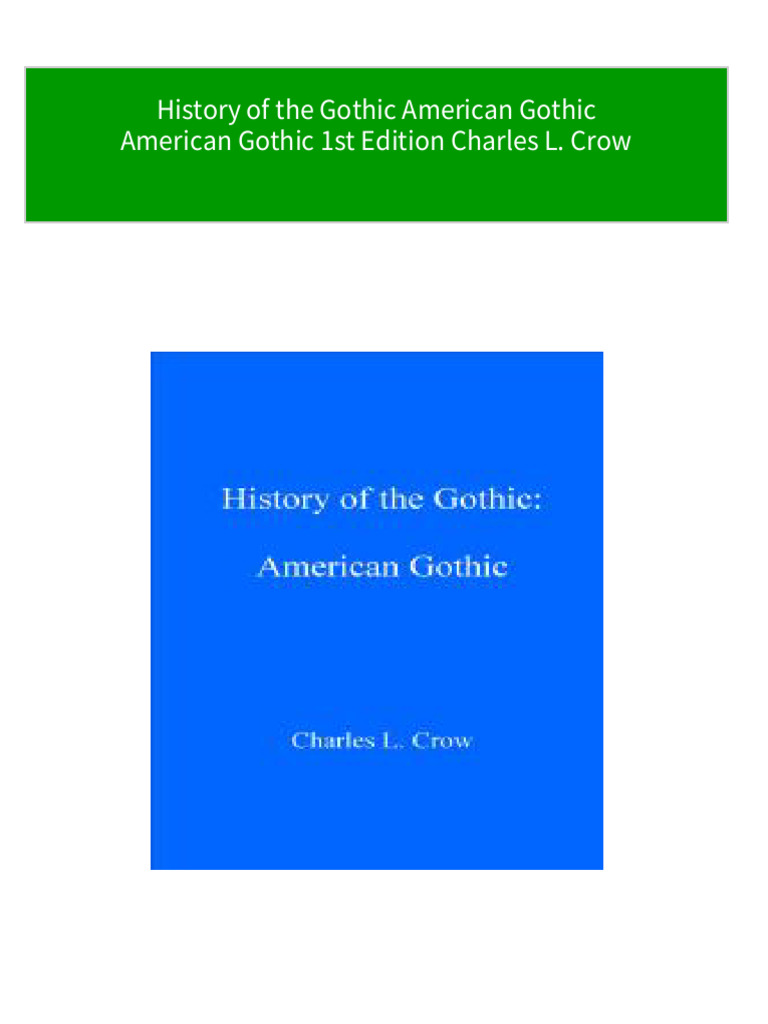 History of the Gothic American Gothic American Gothic 1st Edition Charles L. Crow

History of the Gothic:

American Gothic

Charles L. Crow